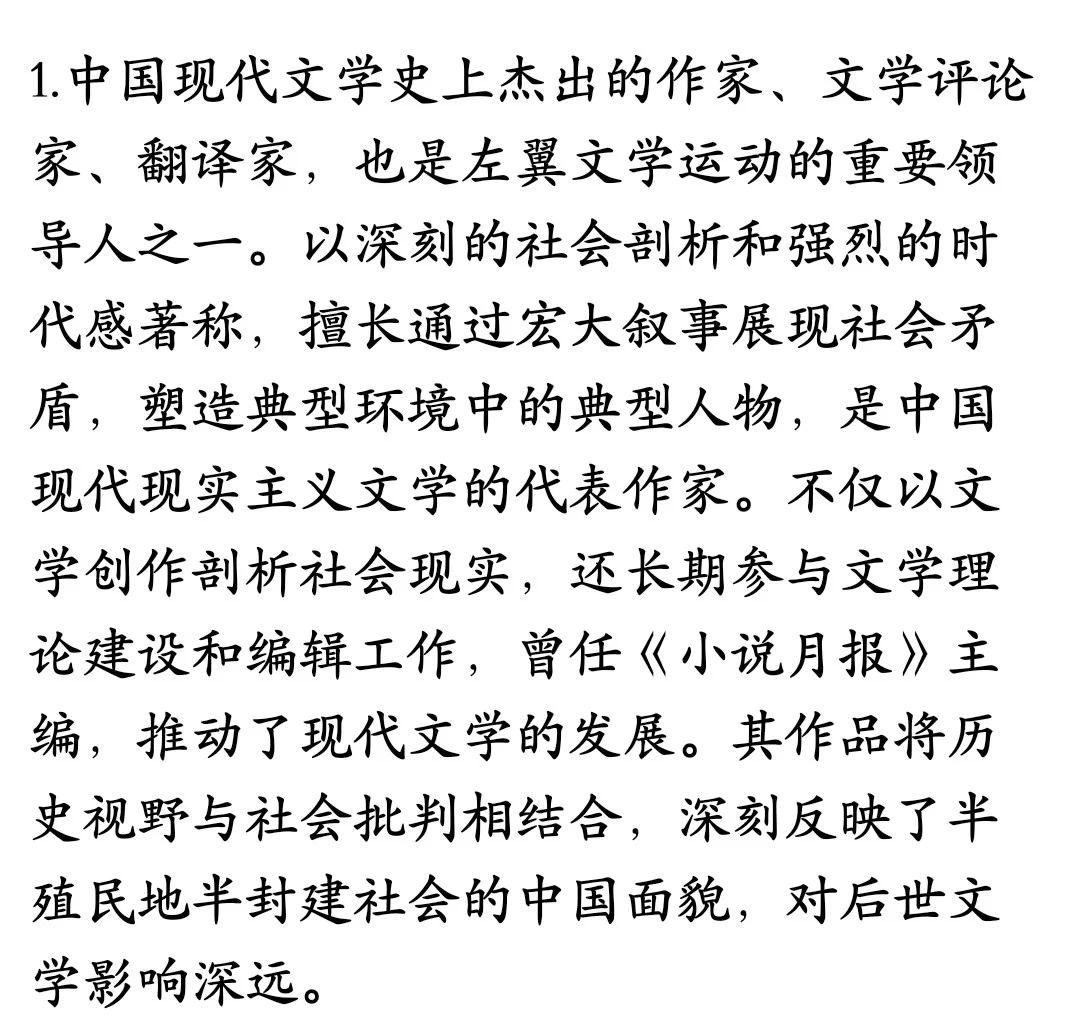 1.中国现代文学史上杰出的作家、文学评论家、翻译家，也是左翼文学运动的重要领导人之一。以深刻的社会剖析和强烈的时代感著称，擅长通过宏大叙事展现社会矛盾，塑造典型环境中的典型人物，是中国现代现实主义文学的代表作家。不仅以文学创作剖析社会现实，还长期参与文学理论建设和编辑工作，曾任《小说月报》主编，推动了现代文学的发展。其作品将历史视野与社会批判相结合，深刻反映了半殖民地半封建社会的中国面貌，对后世文学影响深远。